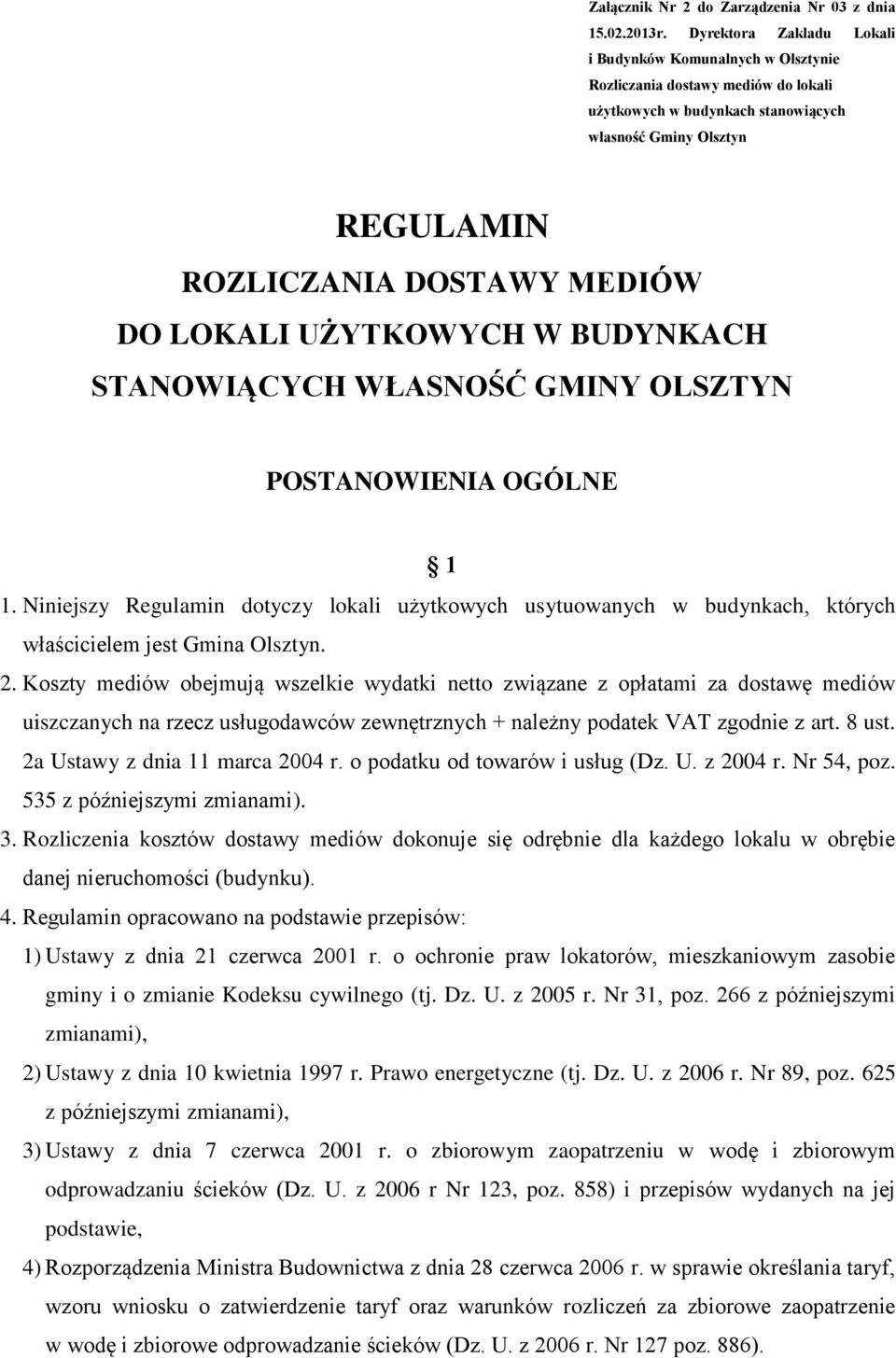 Załącznik Nr 2 do Zarządzenia Nr 03 z dnia 15.02.2013r. Dyrektora Zakładu Lokali i Budynków Komunalnych w Olsztynie Rozliczania dostawy mediów do lokali użytkowych w budynkach stanowiących własność Gminy Olsztyn

REGULAMIN
ROZLICZANIA DOSTAWY MEDIÓW
DO LOKALI UŻYTKOWYCH W BUDYNKACH
STANOWIĄCYCH WŁASNOŚĆ GMINY OLSZTYN

POSTANOWIENIA OGÓLNE

1

1. Niniejszy Regulamin dotyczy lokali użytkowych usytuowanych w budynkach, których właścicielem jest Gmina Olsztyn.

2. Koszty mediów obejmują wszelkie wydatki netto związane z opłatami za dostawę mediów uiszczanych na rzecz usługodawców zewnętrznych + należny podatek VAT zgodnie z art. 8 ust. 2a Ustawy z dnia 11 marca 2004 r. o podatku od towarów i usług (Dz. U. z 2004 r. Nr 54, poz. 535 z późniejszymi zmianami).

3. Rozliczenia kosztów dostawy mediów dokonuje się odrębnie dla każdego lokalu w obrębie danej nieruchomości (budynku).

4. Regulamin opracowano na podstawie przepisów:

1) Ustawy z dnia 21 czerwca 2001 r. o ochronie praw lokatorów, mieszkaniowym zasobie gminy i o zmianie Kodeksu cywilnego (tj. Dz. U. z 2005 r. Nr 31, poz. 266 z późniejszymi zmianami),

2) Ustawy z dnia 10 kwietnia 1997 r. Prawo energetyczne (tj. Dz. U. z 2006 r. Nr 89, poz. 625 z późniejszymi zmianami),

3) Ustawy z dnia 7 czerwca 2001 r. o zbiorowym zaopatrzeniu w wodę i zbiorowym odprowadzaniu ścieków (Dz. U. z 2006 r Nr 123, poz. 858) i przepisów wydanych na jej podstawie,

4) Rozporządzenia Ministra Budownictwa z dnia 28 czerwca 2006 r. w sprawie określania taryf, wzoru wniosku o zatwierdzenie taryf oraz warunków rozliczeń za zbiorowe zaopatrzenie w wodę i zbiorowe odprowadzanie ścieków (Dz. U. z 2006 r. Nr 127 poz. 886).